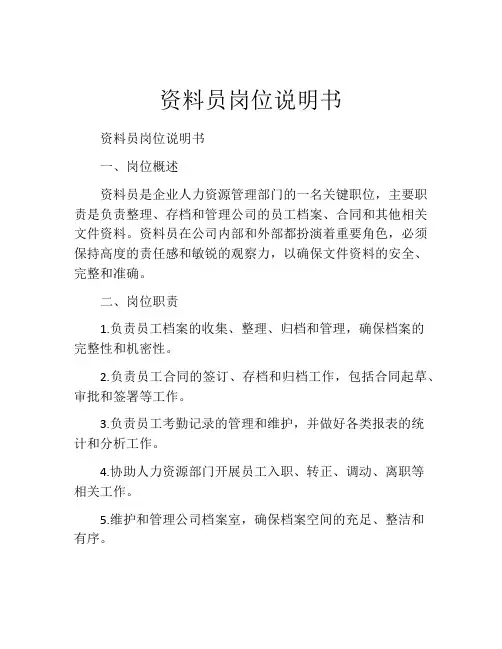 资料员岗位说明书

资料员岗位说明书

一、岗位概述

资料员是企业人力资源管理部门的一名关键职位，主要职责是负责整理、存档和管理公司的员工档案、合同和其他相关文件资料。资料员在公司内部和外部都扮演着重要角色，必须保持高度的责任感和敏锐的观察力，以确保文件资料的安全、完整和准确。

二、岗位职责

1.负责员工档案的收集、整理、归档和管理，确保档案的完整性和机密性。

2.负责员工合同的签订、存档和归档工作，包括合同起草、审批和签署等工作。

3.负责员工考勤记录的管理和维护，并做好各类报表的统计和分析工作。

4.协助人力资源部门开展员工入职、转正、调动、离职等相关工作。

5.维护和管理公司档案室，确保档案空间的充足、整洁和有序。